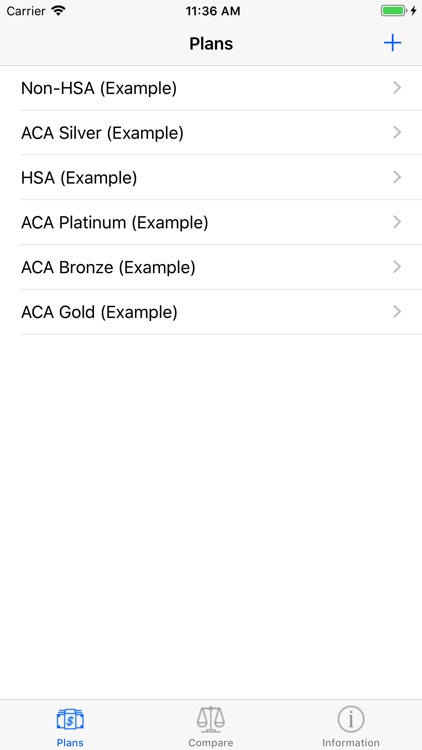 Carrier 11:36 AM

Plans +

Non-HSA (Example)

ACA Silver (Example)

HSA (Example)

ACA Platinum (Example)

ACA Bronze (Example)

ACA Gold (Example)

Plans Compare Information